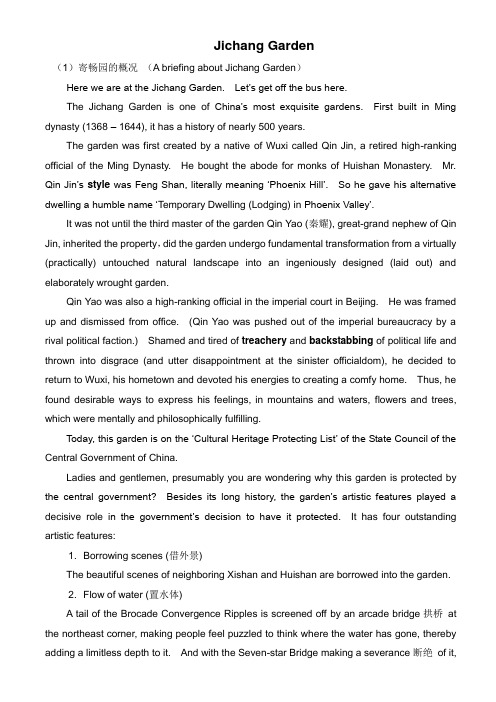 Jichang Garden

（1）寄畅园的概况 （A briefing about Jichang Garden）

Here we are at the Jichang Garden. Let's get off the bus here.

The Jichang Garden is one of China's most exquisite gardens. First built in Ming dynasty (1368 – 1644), it has a history of nearly 500 years.

The garden was first created by a native of Wuxi called Qin Jin, a retired high-ranking official of the Ming Dynasty. He bought the abode for monks of Huishan Monastery. Mr. Qin Jin's style was Feng Shan, literally meaning 'Phoenix Hill'. So he gave his alternative dwelling a humble name 'Temporary Dwelling (Lodging) in Phoenix Valley'.

It was not until the third master of the garden Qin Yao (秦耀), great-grand nephew of Qin Jin, inherited the property, did the garden undergo fundamental transformation from a virtually (practically) untouched natural landscape into an ingeniously designed (laid out) and elaborately wrought garden.

Qin Yao was also a high-ranking official in the imperial court in Beijing. He was framed up and dismissed from office. (Qin Yao was pushed out of the imperial bureaucracy by a rival political faction.) Shamed and tired of treachery and backstabbing of political life and thrown into disgrace (and utter disappointment at the sinister officialdom), he decided to return to Wuxi, his hometown and devoted his energies to creating a comfy home. Thus, he found desirable ways to express his feelings, in mountains and waters, flowers and trees, which were mentally and philosophically fulfilling.

Today, this garden is on the 'Cultural Heritage Protecting List' of the State Council of the Central Government of China.

Ladies and gentlemen, presumably you are wondering why this garden is protected by the central government? Besides its long history, the garden's artistic features played a decisive role in the government's decision to have it protected. It has four outstanding artistic features:

1. Borrowing scenes (借外景)

The beautiful scenes of neighboring Xishan and Huishan are borrowed into the garden.

2. Flow of water (置水体)

A tail of the Brocade Convergence Ripples is screened off by an arcade bridge 拱桥 at the northeast corner, making people feel puzzled to think where the water has gone, thereby adding a limitless depth to it. And with the Seven-star Bridge making a severance 断绝 of it,